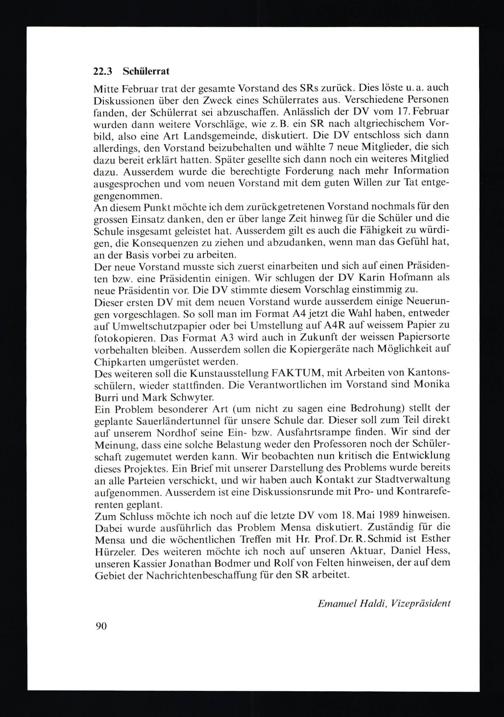 22.3 Schülerrat

Mitte Februar trat der gesamte Vorstand des SRs zurück. Dies löste u. a. auch Diskussionen über den Zweck eines Schülerrates aus. Verschiedene Personen fanden, der Schülerrat sei abzuschaffen. Anlässlich der DV vom 17. Februar wurden dann weitere Vorschläge, wie z. B. ein SR nach altgriechischem Vorbild, also eine Art Landsgemeinde, diskutiert. Die DV entschloss sich dann allerdings, den Vorstand beizubehalten und wählte 7 neue Mitglieder, die sich dazu bereit erklärt hatten. Später gesellte sich dann noch ein weiteres Mitglied dazu. Ausserdem wurde die berechtigte Forderung nach mehr Information ausgesprochen und vom neuen Vorstand mit dem guten Willen zur Tat entgegengenommen.
An diesem Punkt möchte ich dem zurückgetretenen Vorstand nochmals für den grossen Einsatz danken, den er über lange Zeit hinweg für die Schüler und die Schule insgesamt geleistet hat. Ausserdem gilt es auch die Fähigkeit zu würdigen, die Konsequenzen zu ziehen und abzudanken, wenn man das Gefühl hat, an der Basis vorbei zu arbeiten.
Der neue Vorstand musste sich zuerst einarbeiten und sich auf einen Präsidenten bzw. eine Präsidentin einigen. Wir schlugen der DV Karin Hofmann als neue Präsidentin vor. Die DV stimmte diesem Vorschlag einstimmig zu.
Dieser ersten DV mit dem neuen Vorstand wurde ausserdem einige Neuerungen vorgeschlagen. So soll man im Format A4 jetzt die Wahl haben, entweder auf Umweltschutzpapier oder bei Umstellung auf A4R auf weissem Papier zu fotokopieren. Das Format A3 wird auch in Zukunft der weissen Papiersorte vorbehalten bleiben. Ausserdem sollen die Kopiergeräte nach Möglichkeit auf Chipkarten umgerüstet werden.
Des weiteren soll die Kunstausstellung FAKTUM, mit Arbeiten von Kantonsschülern, wieder stattfinden. Die Verantwortlichen im Vorstand sind Monika Burri und Mark Schwyter.
Ein Problem besonderer Art (um nicht zu sagen eine Bedrohung) stellt der geplante Sauerländertunnel für unsere Schule dar. Dieser soll zum Teil direkt auf unserem Nordhof seine Ein- bzw. Ausfahrtsrampe finden. Wir sind der Meinung, dass eine solche Belastung weder den Professoren noch der Schülerschaft zugemutet werden kann. Wir beobachten nun kritisch die Entwicklung dieses Projektes. Ein Brief mit unserer Darstellung des Problems wurde bereits an alle Parteien verschickt, und wir haben auch Kontakt zur Stadtverwaltung aufgenommen. Ausserdem ist eine Diskussionsrunde mit Pro- und Kontrareferenten geplant.
Zum Schluss möchte ich noch auf die letzte DV vom 18. Mai 1989 hinweisen. Dabei wurde ausführlich das Problem Mensa diskutiert. Zuständig für die Mensa und die wöchentlichen Treffen mit Hr. Prof. Dr. R. Schmid ist Esther Hürzeler. Des weiteren möchte ich noch auf unseren Aktuar, Daniel Hess, unseren Kassier Jonathan Bodmer und Rolf von Felten hinweisen, der auf dem Gebiet der Nachrichtenbeschaffung für den SR arbeitet.

Emanuel Haldi, Vizepräsident

90